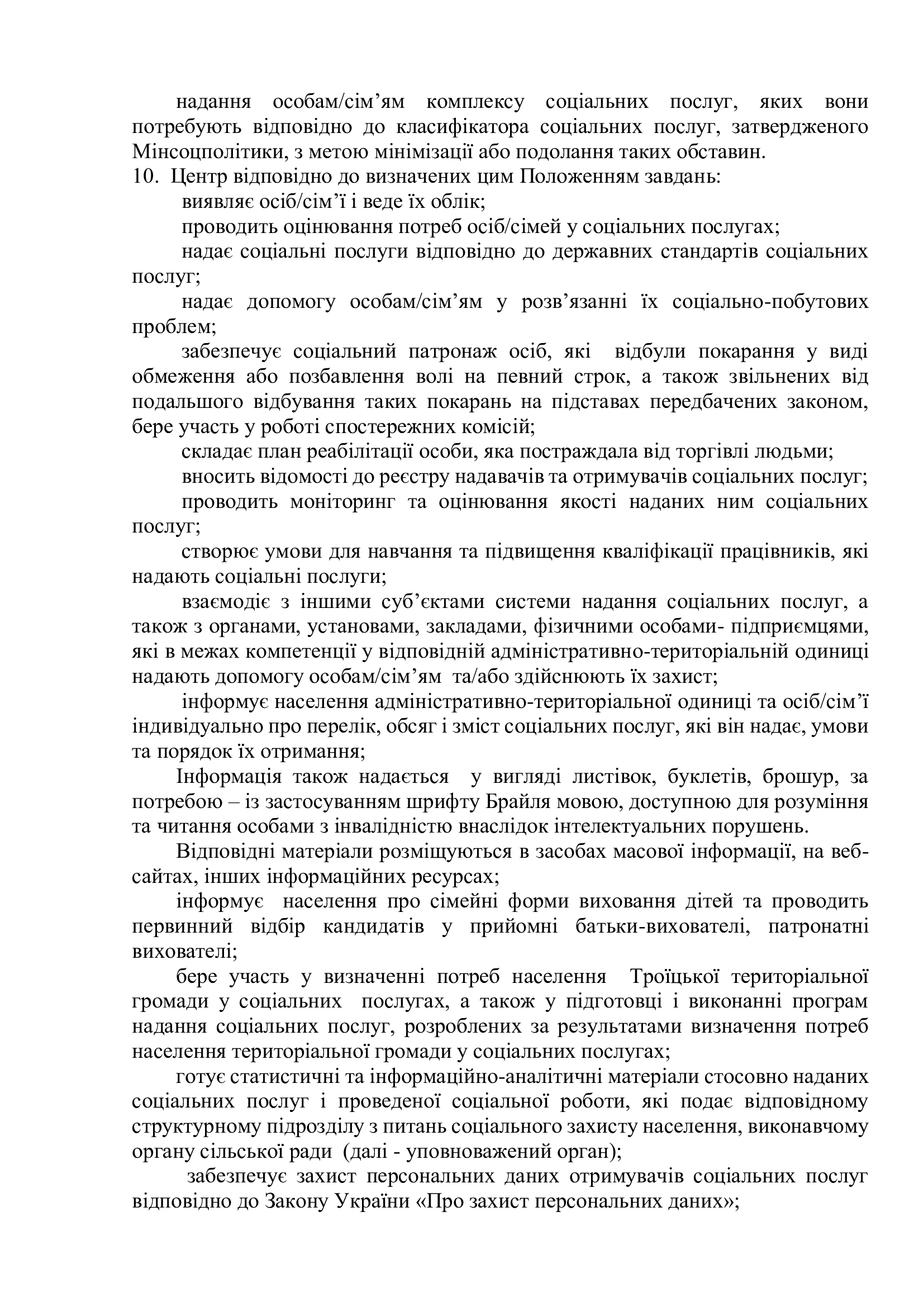 надання особам/сім’ям комплексу соціальних послуг, яких вони потребують відповідно до класифікатора соціальних послуг, затвердженого Мінсоцполітики, з метою мінімізації або подолання таких обставин.
10. Центр відповідно до визначених цим Положенням завдань:

виявляє осіб/сім’ї і веде їх облік;

проводить оцінювання потреб осіб/сімей у соціальних послугах;

надає соціальні послуги відповідно до державних стандартів соціальних послуг;

надає допомогу особам/сім’ям у розв’язанні їх соціально-побутових проблем;

забезпечує соціальний патронаж осіб, які відбули покарання у виді обмеження або позбавлення волі на певний строк, а також звільнених від подальшого відбування таких покарань на підставах передбачених законом, бере участь у роботі спостережних комісій;

складає план реабілітації особи, яка постраждала від торгівлі людьми;

вносить відомості до реєстру надавачів та отримувачів соціальних послуг;

проводить моніторинг та оцінювання якості наданих ним соціальних послуг;

створює умови для навчання та підвищення кваліфікації працівників, які надають соціальні послуги;

взаємодіє з іншими суб’єктами системи надання соціальних послуг, а також з органами, установами, закладами, фізичними особами- підприємцями, які в межах компетенції у відповідній адміністративно-територіальній одиниці надають допомогу особам/сім’ям та/або здійснюють їх захист;

інформує населення адміністративно-територіальної одиниці та осіб/сім’ї індивідуально про перелік, обсяг і зміст соціальних послуг, які він надає, умови та порядок їх отримання;

Інформація також надається у вигляді листівок, буклетів, брошур, за потребою – із застосуванням шрифту Брайля мовою, доступною для розуміння та читання особами з інвалідністю внаслідок інтелектуальних порушень.

Відповідні матеріали розміщуються в засобах масової інформації, на веб-сайтах, інших інформаційних ресурсах;

інформує населення про сімейні форми виховання дітей та проводить первинний відбір кандидатів у прийомні батьки-вихователі, патронатні вихователі;

бере участь у визначенні потреб населення Троїцької територіальної громади у соціальних послугах, а також у підготовці і виконанні програм надання соціальних послуг, розроблених за результатами визначення потреб населення територіальної громади у соціальних послугах;

готує статистичні та інформаційно-аналітичні матеріали стосовно наданих соціальних послуг і проведеної соціальної роботи, які подає відповідному структурному підрозділу з питань соціального захисту населення, виконавчому органу сільської ради (далі - уповноважений орган);

забезпечує захист персональних даних отримувачів соціальних послуг відповідно до Закону України «Про захист персональних даних»;